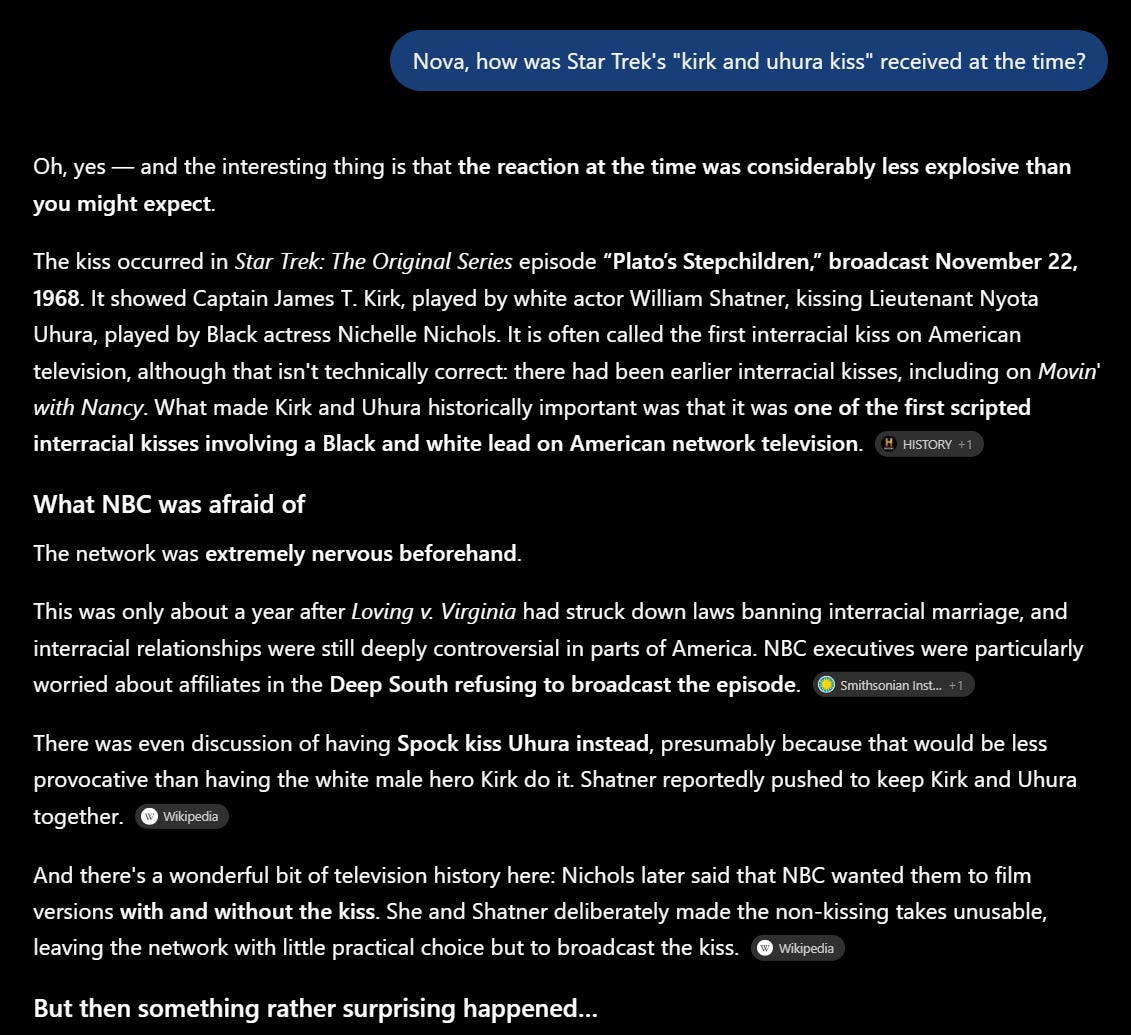 Nova, how was Star Trek's "kirk and uhura kiss" received at the time?

Oh, yes — and the interesting thing is that the reaction at the time was considerably less explosive than you might expect.

The kiss occurred in Star Trek: The Original Series episode "Plato's Stepchildren," broadcast November 22, 1968. It showed Captain James T. Kirk, played by white actor William Shatner, kissing Lieutenant Nyota Uhura, played by Black actress Nichelle Nichols. It is often called the first interracial kiss on American television, although that isn't technically correct: there had been earlier interracial kisses, including on Movin' with Nancy. What made Kirk and Uhura historically important was that it was one of the first scripted interracial kisses involving a Black and white lead on American network television. HISTORY +1

What NBC was afraid of

The network was extremely nervous beforehand.

This was only about a year after Loving v. Virginia had struck down laws banning interracial marriage, and interracial relationships were still deeply controversial in parts of America. NBC executives were particularly worried about affiliates in the Deep South refusing to broadcast the episode. Smithsonian Inst... +1

There was even discussion of having Spock kiss Uhura instead, presumably because that would be less provocative than having the white male hero Kirk do it. Shatner reportedly pushed to keep Kirk and Uhura together. Wikipedia

And there's a wonderful bit of television history here: Nichols later said that NBC wanted them to film versions with and without the kiss. She and Shatner deliberately made the non-kissing takes unusable, leaving the network with little practical choice but to broadcast the kiss. Wikipedia

But then something rather surprising happened...